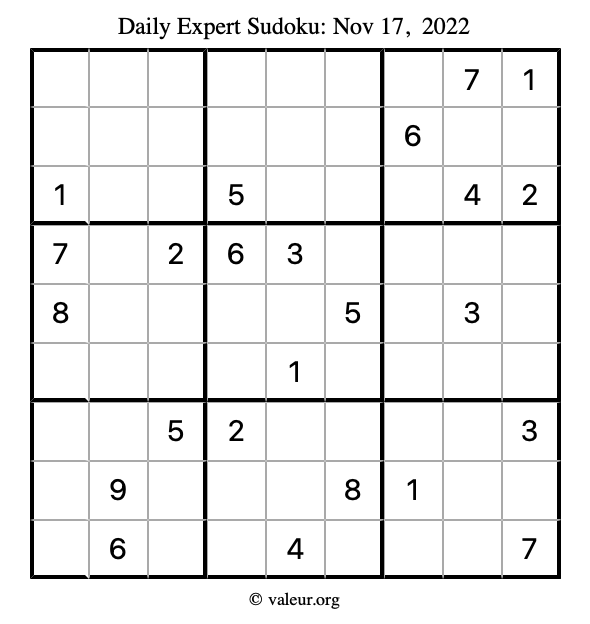 Daily Expert Sudoku: Nov 17, 2022

| | | | | | | | 7 | 1 |
|---|---|---|---|---|---|---|---|---|
| | | | | | | 6 | | |
| 1 | | | 5 | | | | 4 | 2 |
| 7 | | 2 | 6 | 3 | | | | |
| 8 | | | | | 5 | | 3 | |
| | | | | 1 | | | | |
| | | 5 | 2 | | | | | 3 |
| | 9 | | | | 8 | 1 | | |
| | 6 | | | 4 | | | | 7 |

© valeur.org